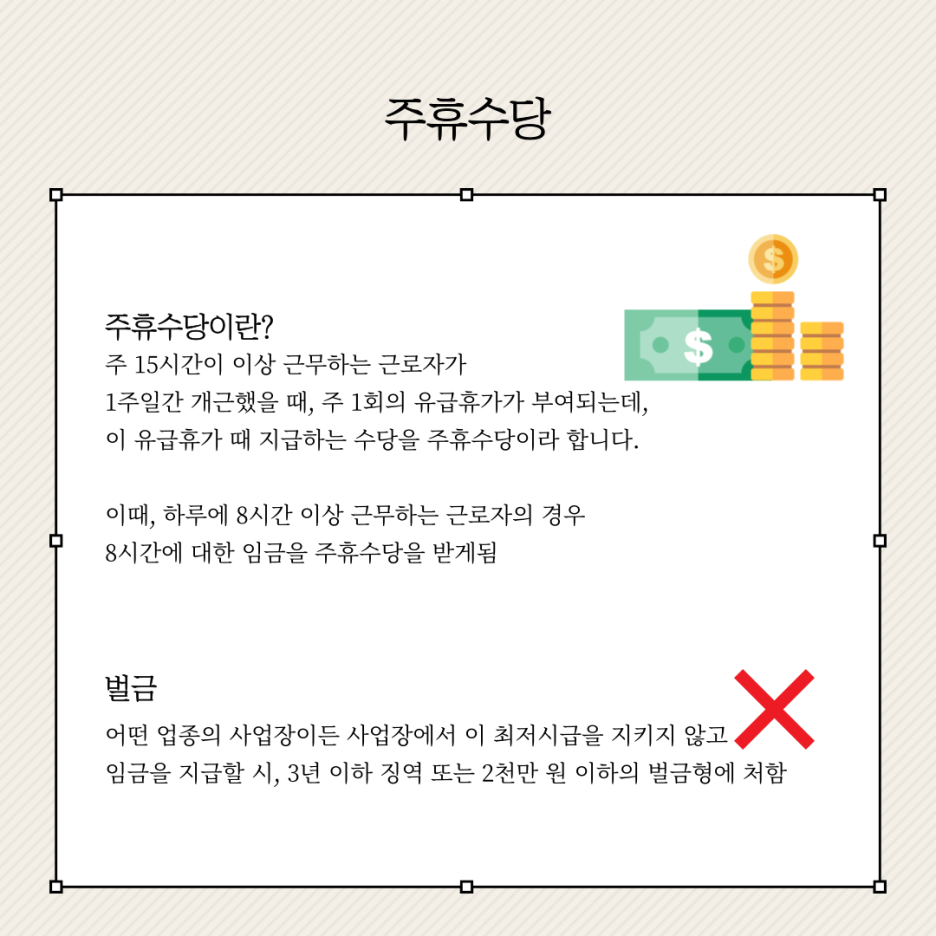 주휴수당

주휴수당이란?
주 15시간이 이상 근무하는 근로자가
1주일간 개근했을 때, 주 1회의 유급휴가가 부여되는데,
이 유급휴가 때 지급하는 수당을 주휴수당이라 합니다.

이때, 하루에 8시간 이상 근무하는 근로자의 경우
8시간에 대한 임금을 주휴수당을 받게됨

벌금
어떤 업종의 사업장이든 사업장에서 이 최저시급을 지키지 않고
임금을 지급할 시, 3년 이하 징역 또는 2천만 원 이하의 벌금형에 처함